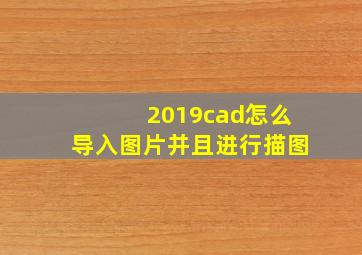 2019cad怎么
导入图片并且进行描图